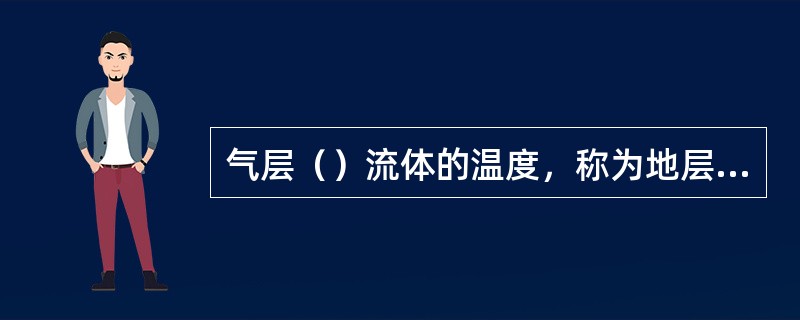 气层（）流体的温度，称为地层...